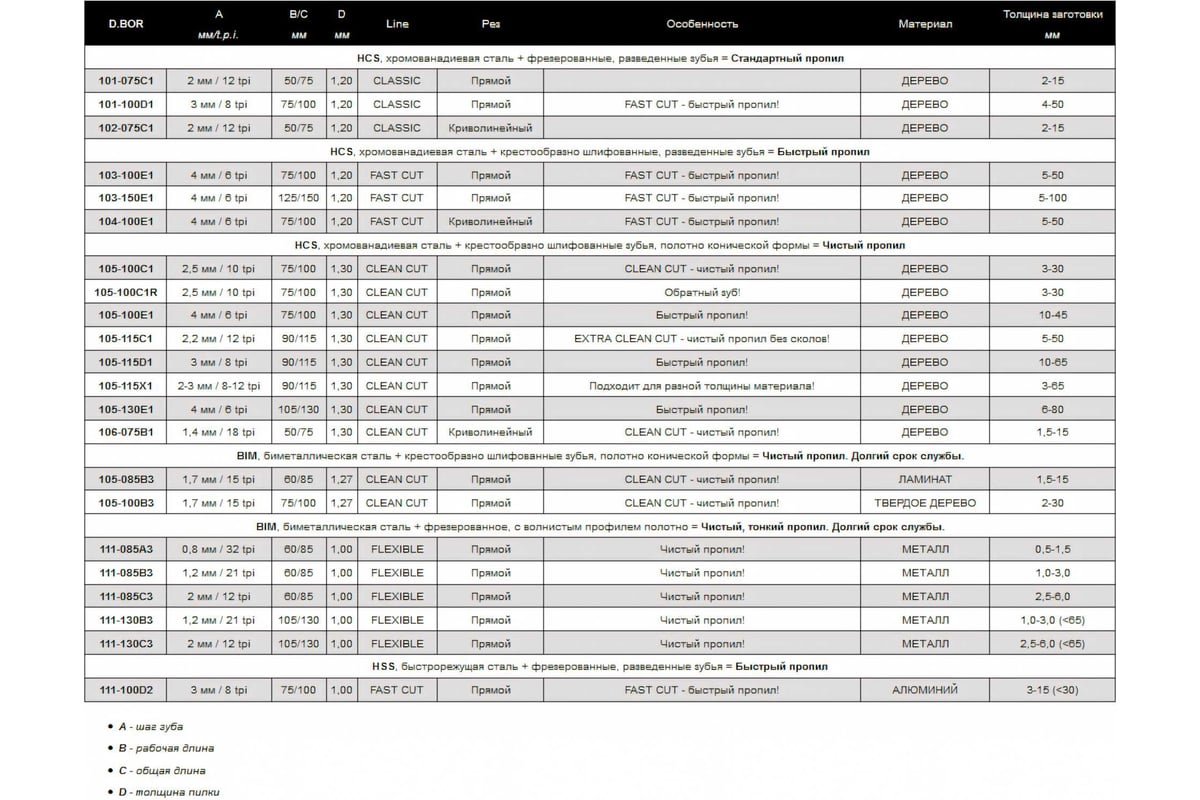 | D.BOR | A мм/t.p.i. | B/C мм | D мм | Line | Рез | Особенность | Материал | Толщина заготовки мм |
|---|---|---|---|---|---|---|---|---|
| HCS, хромованадиевая сталь + фрезерованные, разведенные зубья = Стандартный пропил | | | | | | | | |
| 101-075C1 | 2 мм / 12 tpi | 50/75 | 1,20 | CLASSIC | Прямой | | ДЕРЕВО | 2-15 |
| 101-100D1 | 3 мм / 8 tpi | 75/100 | 1,20 | CLASSIC | Прямой | FAST CUT - быстрый пропил! | ДЕРЕВО | 4-50 |
| 102-075C1 | 2 мм / 12 tpi | 50/75 | 1,20 | CLASSIC | Криволинейный | | ДЕРЕВО | 2-15 |
| HCS, хромованадиевая сталь + крестообразно шлифованные, разведенные зубья = Быстрый пропил | | | | | | | | |
| 103-100E1 | 4 мм / 6 tpi | 75/100 | 1,20 | FAST CUT | Прямой | FAST CUT - быстрый пропил! | ДЕРЕВО | 5-50 |
| 103-150E1 | 4 мм / 6 tpi | 125/150 | 1,20 | FAST CUT | Прямой | FAST CUT - быстрый пропил! | ДЕРЕВО | 5-100 |
| 104-100E1 | 4 мм / 6 tpi | 75/100 | 1,20 | FAST CUT | Криволинейный | FAST CUT - быстрый пропил! | ДЕРЕВО | 5-50 |
| HCS, хромованадиевая сталь + крестообразно шлифованные зубья, полотно конической формы = Чистый пропил | | | | | | | | |
| 105-100C1 | 2,5 мм / 10 tpi | 75/100 | 1,30 | CLEAN CUT | Прямой | CLEAN CUT - чистый пропил! | ДЕРЕВО | 3-30 |
| 105-100C1R | 2,5 мм / 10 tpi | 75/100 | 1,30 | CLEAN CUT | Прямой | Обратный зуб! | ДЕРЕВО | 3-30 |
| 105-100E1 | 4 мм / 6 tpi | 75/100 | 1,30 | CLEAN CUT | Прямой | Быстрый пропил! | ДЕРЕВО | 10-45 |
| 105-115C1 | 2,2 мм / 12 tpi | 90/115 | 1,30 | CLEAN CUT | Прямой | EXTRA CLEAN CUT - чистый пропил без сколов! | ДЕРЕВО | 5-50 |
| 105-115D1 | 3 мм / 8 tpi | 90/115 | 1,30 | CLEAN CUT | Прямой | Быстрый пропил! | ДЕРЕВО | 10-65 |
| 105-115X1 | 2-3 мм / 8-12 tpi | 90/115 | 1,30 | CLEAN CUT | Прямой | Подходит для разной толщины материала! | ДЕРЕВО | 3-65 |
| 105-130E1 | 4 мм / 6 tpi | 105/130 | 1,30 | CLEAN CUT | Прямой | Быстрый пропил! | ДЕРЕВО | 6-80 |
| 106-075B1 | 1,4 мм / 18 tpi | 50/75 | 1,30 | CLEAN CUT | Криволинейный | CLEAN CUT - чистый пропил! | ДЕРЕВО | 1,5-15 |
| BIM, биметаллическая сталь + крестообразно шлифованные зубья, полотно конической формы = Чистый пропил. Долгий срок службы. | | | | | | | | |
| 105-085B3 | 1,7 мм / 15 tpi | 60/85 | 1,27 | CLEAN CUT | Прямой | CLEAN CUT - чистый пропил! | ЛАМИНАТ | 1,5-15 |
| 105-100B3 | 1,7 мм / 15 tpi | 75/100 | 1,27 | CLEAN CUT | Прямой | CLEAN CUT - чистый пропил! | ТВЕРДОЕ ДЕРЕВО | 2-30 |
| BIM, биметаллическая сталь + фрезерованное, с волнистым профилем полотно = Чистый, тонкий пропил. Долгий срок службы. | | | | | | | | |
| 111-085A3 | 0,8 мм / 32 tpi | 60/85 | 1,00 | FLEXIBLE | Прямой | Чистый пропил! | МЕТАЛЛ | 0,5-1,5 |
| 111-085B3 | 1,2 мм / 21 tpi | 60/85 | 1,00 | FLEXIBLE | Прямой | Чистый пропил! | МЕТАЛЛ | 1,0-3,0 |
| 111-085C3 | 2 мм / 12 tpi | 60/85 | 1,00 | FLEXIBLE | Прямой | Чистый пропил! | МЕТАЛЛ | 2,5-6,0 |
| 111-130B3 | 1,2 мм / 21 tpi | 105/130 | 1,00 | FLEXIBLE | Прямой | Чистый пропил! | МЕТАЛЛ | 1,0-3,0 (<65) |
| 111-130C3 | 2 мм / 12 tpi | 105/130 | 1,00 | FLEXIBLE | Прямой | Чистый пропил! | МЕТАЛЛ | 2,5-6,0 (<65) |
| HSS, быстрорежущая сталь + фрезерованные, разведенные зубья = Быстрый пропил | | | | | | | | |
| 111-100D2 | 3 мм / 8 tpi | 75/100 | 1,00 | FAST CUT | Прямой | FAST CUT - быстрый пропил! | АЛЮМИНИЙ | 3-15 (<30) |

• A - шаг зуба
• B - рабочая длина
• C - общая длина
• D - толщина пилки